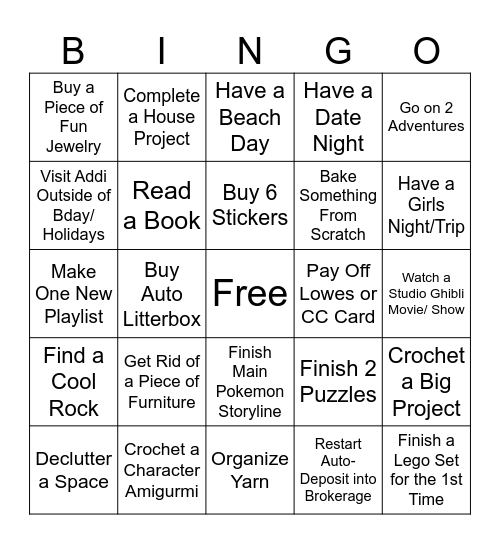 | B | I | N | G | O |
|---|---|---|---|---|
| Buy a Piece of Fun Jewelry | Complete a House Project | Have a Beach Day | Have a Date Night | Go on 2 Adventures |
| Visit Addi Outside of Bday/ Holidays | Read a Book | Buy 6 Stickers | Bake Something From Scratch | Have a Girls Night/Trip |
| Make One New Playlist | Buy Auto Litterbox | Free | Pay Off Lowes or CC Card | Watch a Studio Ghibli Movie/ Show |
| Find a Cool Rock | Get Rid of a Piece of Furniture | Finish Main Pokemon Storyline | Finish 2 Puzzles | Crochet a Big Project |
| Declutter a Space | Crochet a Character Amigurmi | Organize Yarn | Restart Auto-Deposit into Brokerage | Finish a Lego Set for the 1st Time |